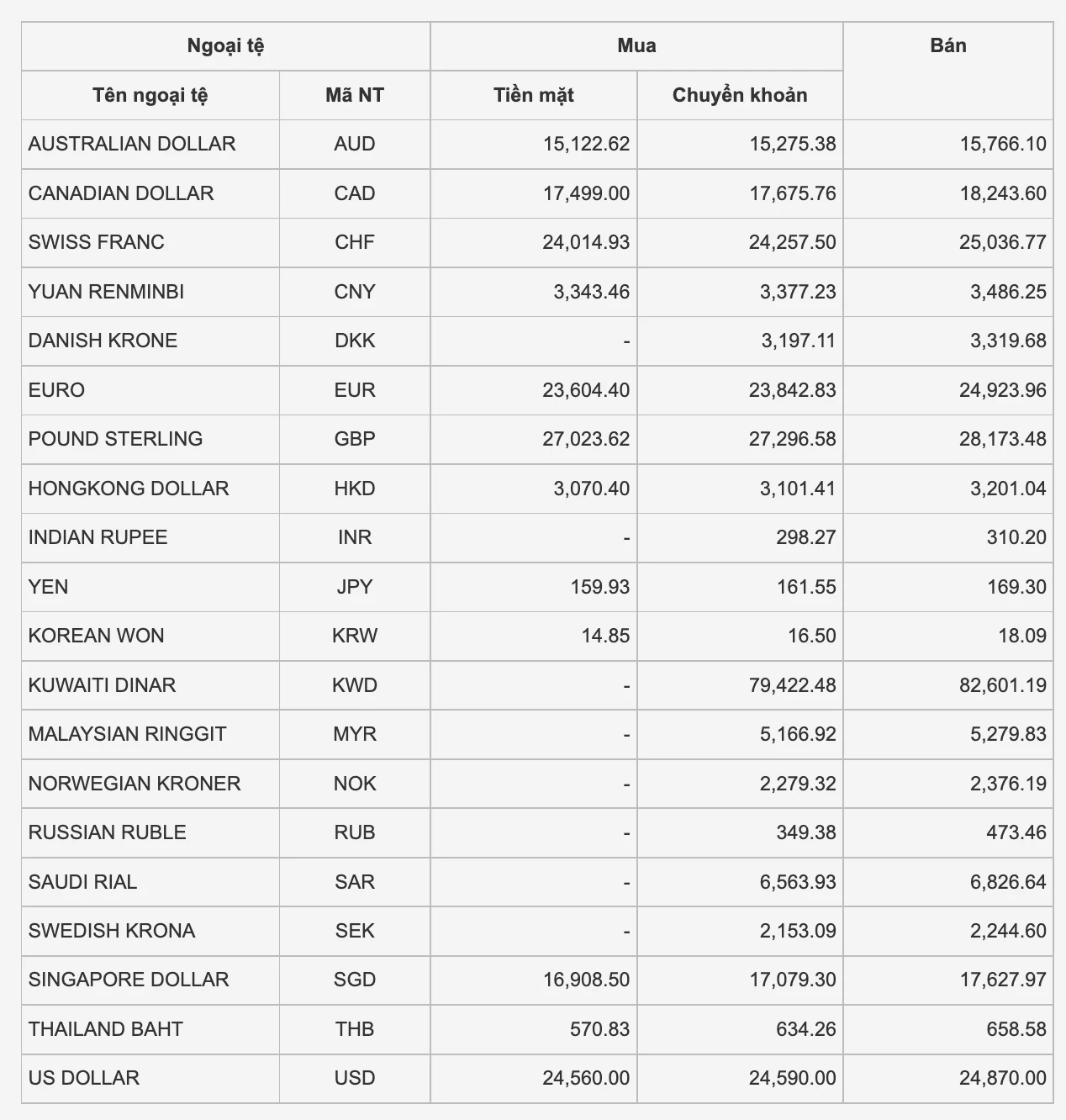 | Ngoại tệ | | Mua | | Bán |
|---|---|---|---|---|
| Tên ngoại tệ | Mã NT | Tiền mặt | Chuyển khoản | |
| AUSTRALIAN DOLLAR | AUD | 15,122.62 | 15,275.38 | 15,766.10 |
| CANADIAN DOLLAR | CAD | 17,499.00 | 17,675.76 | 18,243.60 |
| SWISS FRANC | CHF | 24,014.93 | 24,257.50 | 25,036.77 |
| YUAN RENMINBI | CNY | 3,343.46 | 3,377.23 | 3,486.25 |
| DANISH KRONE | DKK | - | 3,197.11 | 3,319.68 |
| EURO | EUR | 23,604.40 | 23,842.83 | 24,923.96 |
| POUND STERLING | GBP | 27,023.62 | 27,296.58 | 28,173.48 |
| HONGKONG DOLLAR | HKD | 3,070.40 | 3,101.41 | 3,201.04 |
| INDIAN RUPEE | INR | - | 298.27 | 310.20 |
| YEN | JPY | 159.93 | 161.55 | 169.30 |
| KOREAN WON | KRW | 14.85 | 16.50 | 18.09 |
| KUWAITI DINAR | KWD | - | 79,422.48 | 82,601.19 |
| MALAYSIAN RINGGIT | MYR | - | 5,166.92 | 5,279.83 |
| NORWEGIAN KRONER | NOK | - | 2,279.32 | 2,376.19 |
| RUSSIAN RUBLE | RUB | - | 349.38 | 473.46 |
| SAUDI RIAL | SAR | - | 6,563.93 | 6,826.64 |
| SWEDISH KRONA | SEK | - | 2,153.09 | 2,244.60 |
| SINGAPORE DOLLAR | SGD | 16,908.50 | 17,079.30 | 17,627.97 |
| THAILAND BAHT | THB | 570.83 | 634.26 | 658.58 |
| US DOLLAR | USD | 24,560.00 | 24,590.00 | 24,870.00 |